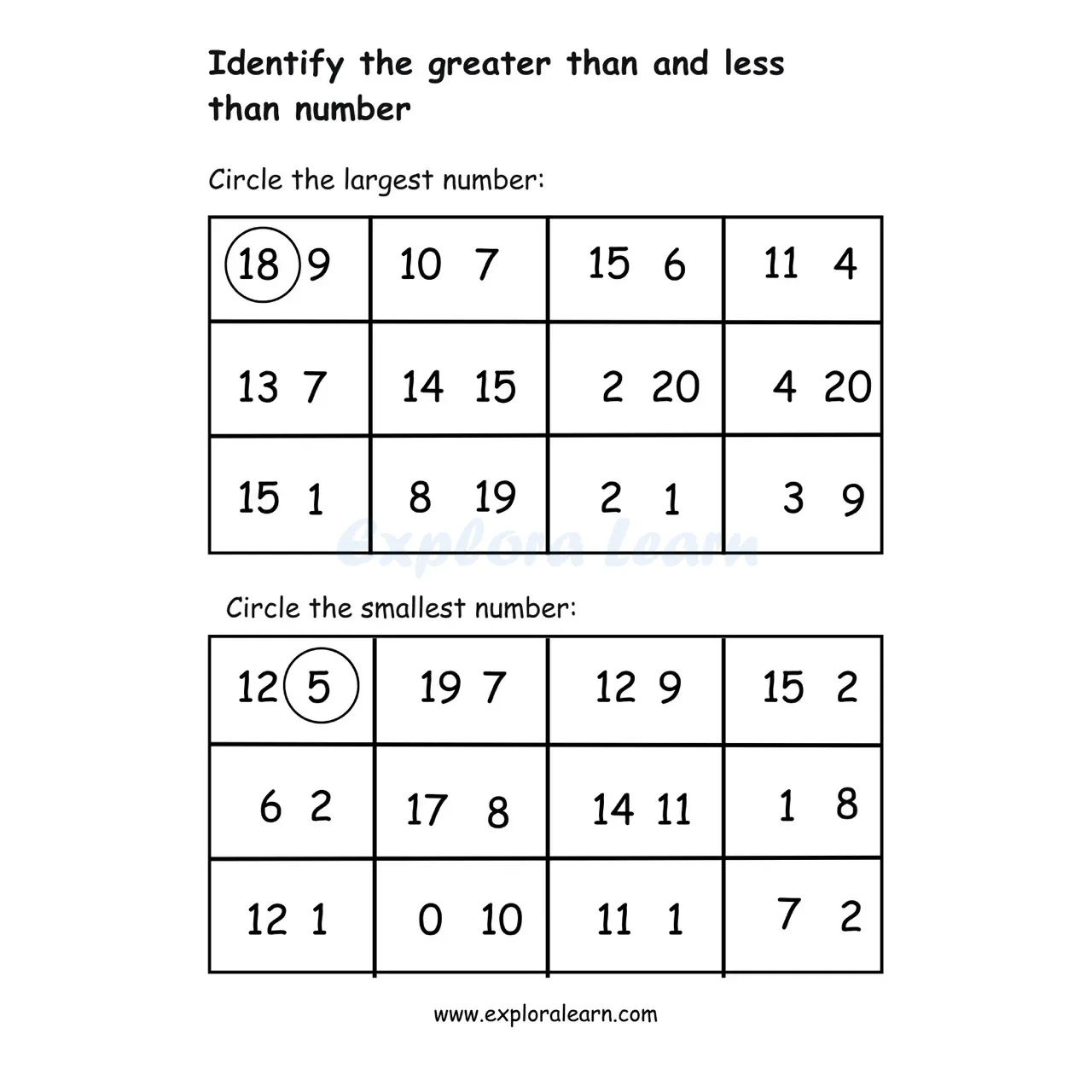 Identify the greater than and less than number

Circle the largest number:

| 18 9 | 10 7 | 15 6 | 11 4 |
|---|---|---|---|
| 13 7 | 14 15 | 2 20 | 4 20 |
| 15 1 | 8 19 | 2 1 | 3 9 |

Explora Learn

Circle the smallest number:

| 12 5 | 19 7 | 12 9 | 15 2 |
|---|---|---|---|
| 6 2 | 17 8 | 14 11 | 1 8 |
| 12 1 | 0 10 | 11 1 | 7 2 |

www.exploralearn.com